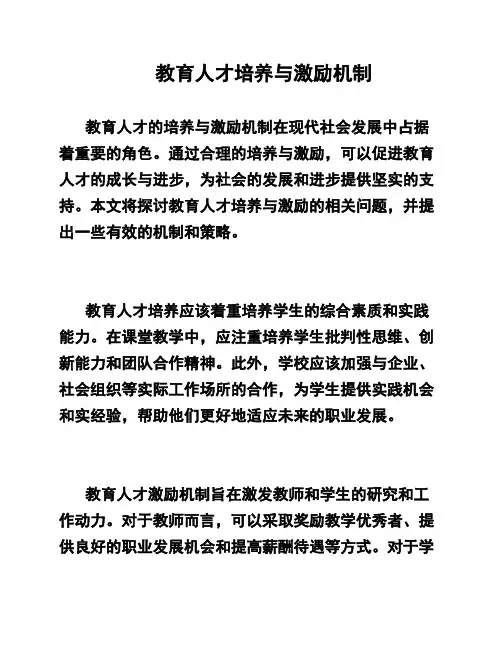 教育人才培养与激励机制

教育人才的培养与激励机制在现代社会发展中占据着重要的角色。通过合理的培养与激励，可以促进教育人才的成长与进步，为社会的发展和进步提供坚实的支持。本文将探讨教育人才培养与激励的相关问题，并提出一些有效的机制和策略。

教育人才培养应该着重培养学生的综合素质和实践能力。在课堂教学中，应注重培养学生批判性思维、创新能力和团队合作精神。此外，学校应该加强与企业、社会组织等实际工作场所的合作，为学生提供实践机会和实经验，帮助他们更好地适应未来的职业发展。

教育人才激励机制旨在激发教师和学生的研究和工作动力。对于教师而言，可以采取奖励教学优秀者、提供良好的职业发展机会和提高薪酬待遇等方式。对于学